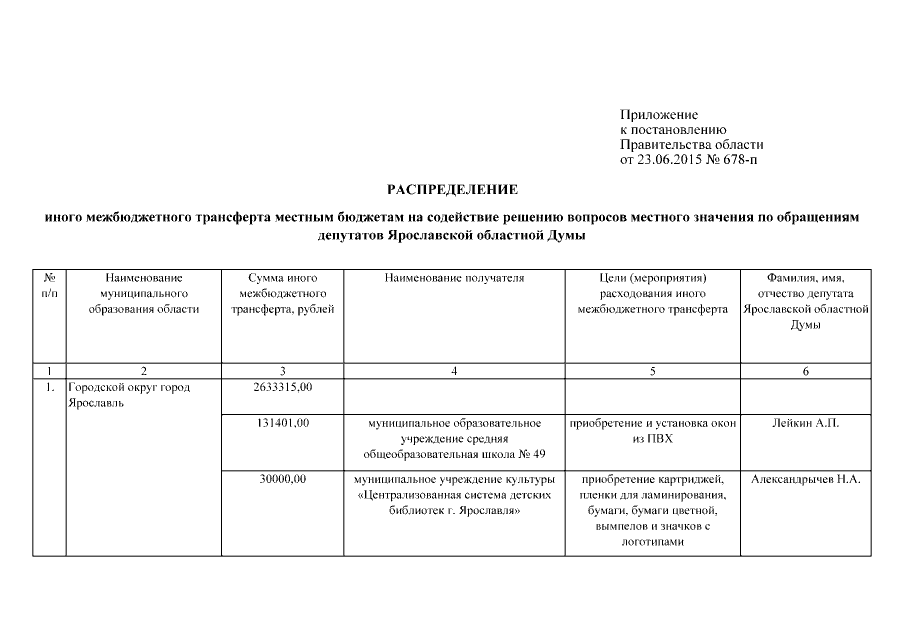 Приложение
к постановлению
Правительства области
от 23.06.2015 № 678-п

РАСПРЕДЕЛЕНИЕ

иного межбюджетного трансферта местным бюджетам на содействие решению вопросов местного значения по обращениям депутатов Ярославской областной Думы

| № п/п | Наименование муниципального образования области | Сумма иного межбюджетного трансферта, рублей | Наименование получателя | Цели (мероприятия) расходования иного межбюджетного трансферта | Фамилия, имя, отчество депутата Ярославской областной Думы |
|---|---|---|---|---|---|
| 1 | 2 | 3 | 4 | 5 | 6 |
| 1. | Городской округ город Ярославль | 2633315,00 | | | |
| | | 131401,00 | муниципальное образовательное учреждение средняя общеобразовательная школа № 49 | приобретение и установка окон из ПВХ | Лейкин А.П. |
| | | 30000,00 | муниципальное учреждение культуры «Централизованная система детских библиотек г. Ярославля» | приобретение картриджей, пленки для ламинирования, бумаги, бумаги цветной, вымпелов и значков с логотипами | Александрычев Н.А. |